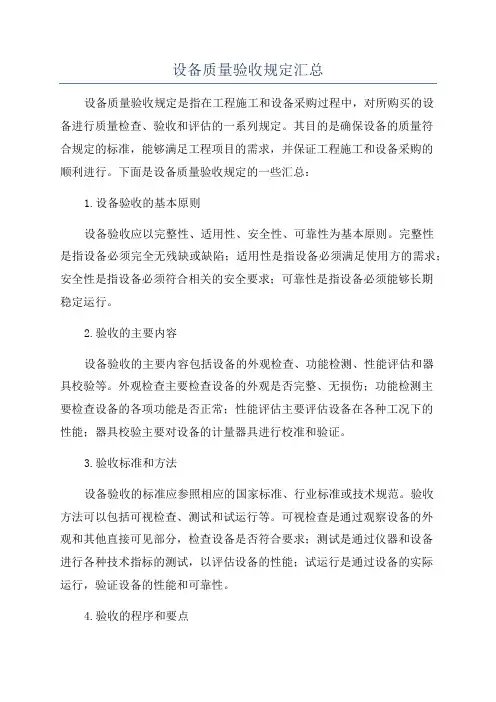 设备质量验收规定汇总

设备质量验收规定是指在工程施工和设备采购过程中，对所购买的设备进行质量检查、验收和评估的一系列规定。其目的是确保设备的质量符合规定的标准，能够满足工程项目的需求，并保证工程施工和设备采购的顺利进行。下面是设备质量验收规定的一些汇总：

1.设备验收的基本原则

设备验收应以完整性、适用性、安全性、可靠性为基本原则。完整性是指设备必须完全无残缺或缺陷；适用性是指设备必须满足使用方的需求；安全性是指设备必须符合相关的安全要求；可靠性是指设备必须能够长期稳定运行。

2.验收的主要内容

设备验收的主要内容包括设备的外观检查、功能检测、性能评估和器具校验等。外观检查主要检查设备的外观是否完整、无损伤；功能检测主要检查设备的各项功能是否正常；性能评估主要评估设备在各种工况下的性能；器具校验主要对设备的计量器具进行校准和验证。

3.验收标准和方法

设备验收的标准应参照相应的国家标准、行业标准或技术规范。验收方法可以包括可视检查、测试和试运行等。可视检查是通过观察设备的外观和其他直接可见部分，检查设备是否符合要求；测试是通过仪器和设备进行各种技术指标的测试，以评估设备的性能；试运行是通过设备的实际运行，验证设备的性能和可靠性。

4.验收的程序和要点